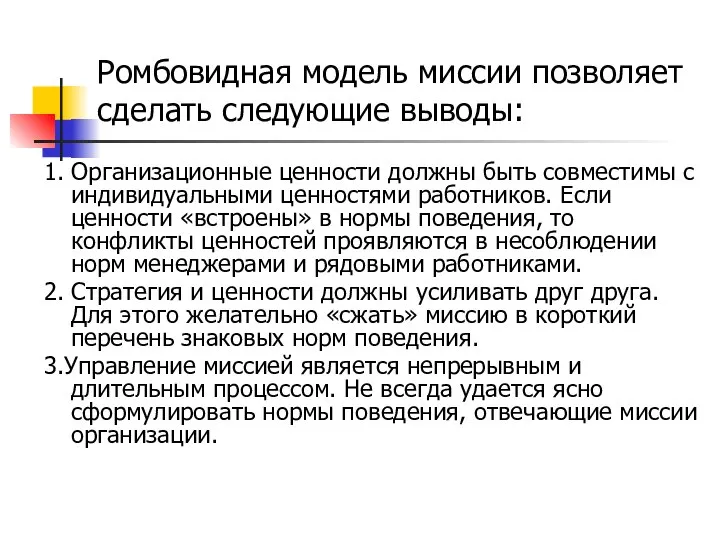 Ромбовидная модель миссии позволяет сделать следующие выводы:

1. Организационные ценности должны быть совместимы с индивидуальными ценностями работников. Если ценности «встроены» в нормы поведения, то конфликты ценностей проявляются в несоблюдении норм менеджерами и рядовыми работниками.

2. Стратегия и ценности должны усиливать друг друга. Для этого желательно «сжать» миссию в короткий перечень знаковых норм поведения.

3.Управление миссией является непрерывным и длительным процессом. Не всегда удается ясно сформулировать нормы поведения, отвечающие миссии организации.